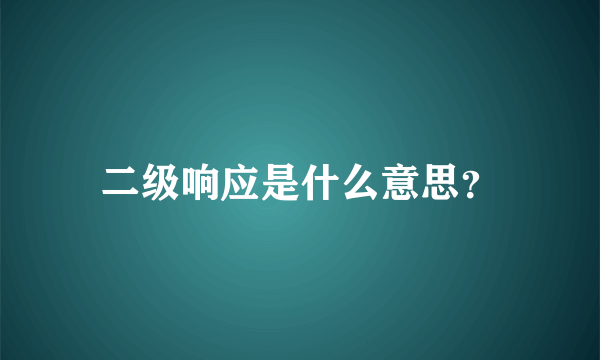 二级响应是什么意思?